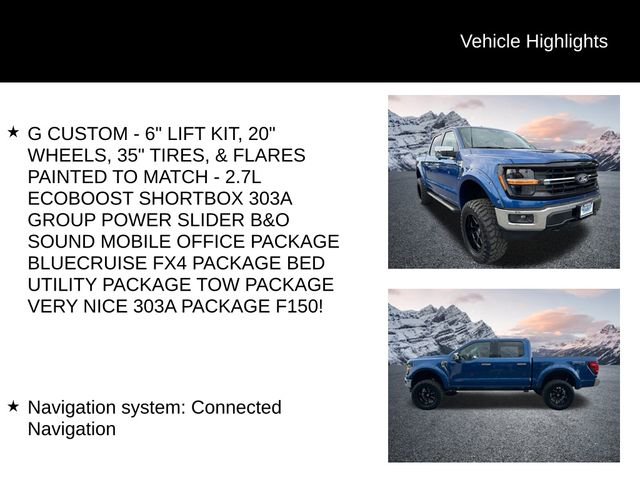 Vehicle Highlights

★ G CUSTOM - 6" LIFT KIT, 20" WHEELS, 35" TIRES, & FLARES PAINTED TO MATCH - 2.7L ECOBOOST SHORTBOX 303A GROUP POWER SLIDER B&O SOUND MOBILE OFFICE PACKAGE BLUECRUISE FX4 PACKAGE BED UTILITY PACKAGE TOW PACKAGE VERY NICE 303A PACKAGE F150!

★ Navigation system: Connected Navigation